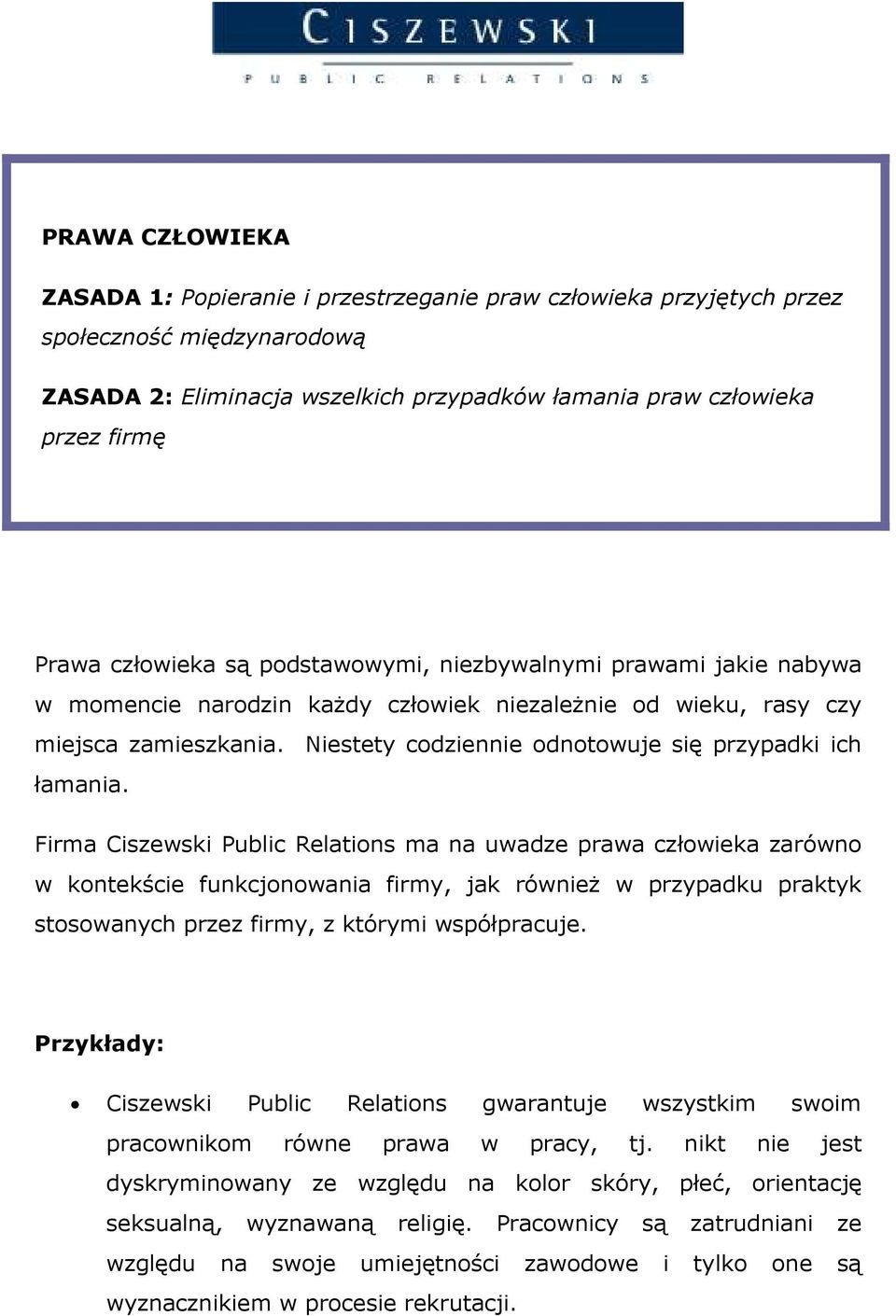 CISZEWSKI
PUBLIC RELATIONS

PRAWA CZŁOWIEKA

ZASADA 1: Popieranie i przestrzeganie praw człowieka przyjętych przez społeczność międzynarodową

ZASADA 2: Eliminacja wszelkich przypadków łamania praw człowieka przez firmę

Prawa człowieka są podstawowymi, niezbywalnymi prawami jakie nabywa w momencie narodzin każdy człowiek niezależnie od wieku, rasy czy miejsca zamieszkania. Niestety codziennie odnotowuje się przypadki ich łamania.

Firma Ciszewski Public Relations ma na uwadze prawa człowieka zarówno w kontekście funkcjonowania firmy, jak również w przypadku praktyk stosowanych przez firmy, z którymi współpracuje.

Przykłady:

• Ciszewski Public Relations gwarantuje wszystkim swoim pracownikom równe prawa w pracy, tj. nikt nie jest dyskryminowany ze względu na kolor skóry, płeć, orientację seksualną, wyznawaną religię. Pracownicy są zatrudniani ze względu na swoje umiejętności zawodowe i tylko one są wyznacznikiem w procesie rekrutacji.